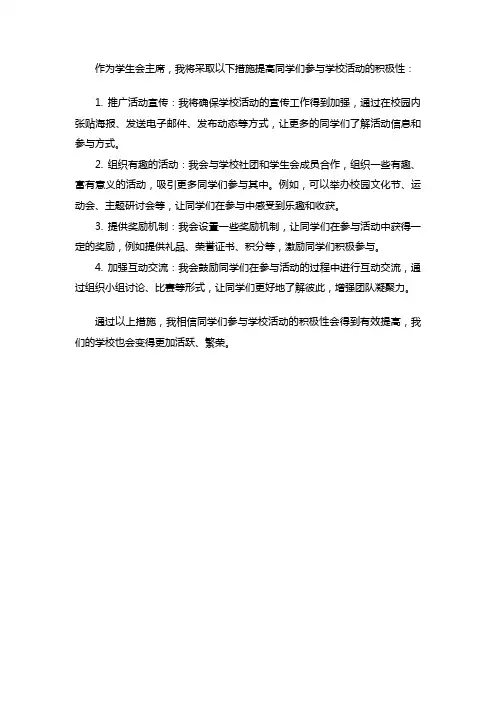 作为学生会主席，我将采取以下措施提高同学们参与学校活动的积极性：

1. 推广活动宣传：我将确保学校活动的宣传工作得到加强，通过在校园内张贴海报、发送电子邮件、发布动态等方式，让更多的同学们了解活动信息和参与方式。

2. 组织有趣的活动：我会与学校社团和学生会成员合作，组织一些有趣、富有意义的活动，吸引更多同学们参与其中。例如，可以举办校园文化节、运动会、主题研讨会等，让同学们在参与中感受到乐趣和收获。

3. 提供奖励机制：我会设置一些奖励机制，让同学们在参与活动中获得一定的奖励，例如提供礼品、荣誉证书、积分等，激励同学们积极参与。

4. 加强互动交流：我会鼓励同学们在参与活动的过程中进行互动交流，通过组织小组讨论、比赛等形式，让同学们更好地了解彼此，增强团队凝聚力。

通过以上措施，我相信同学们参与学校活动的积极性会得到有效提高，我们的学校也会变得更加活跃、繁荣。